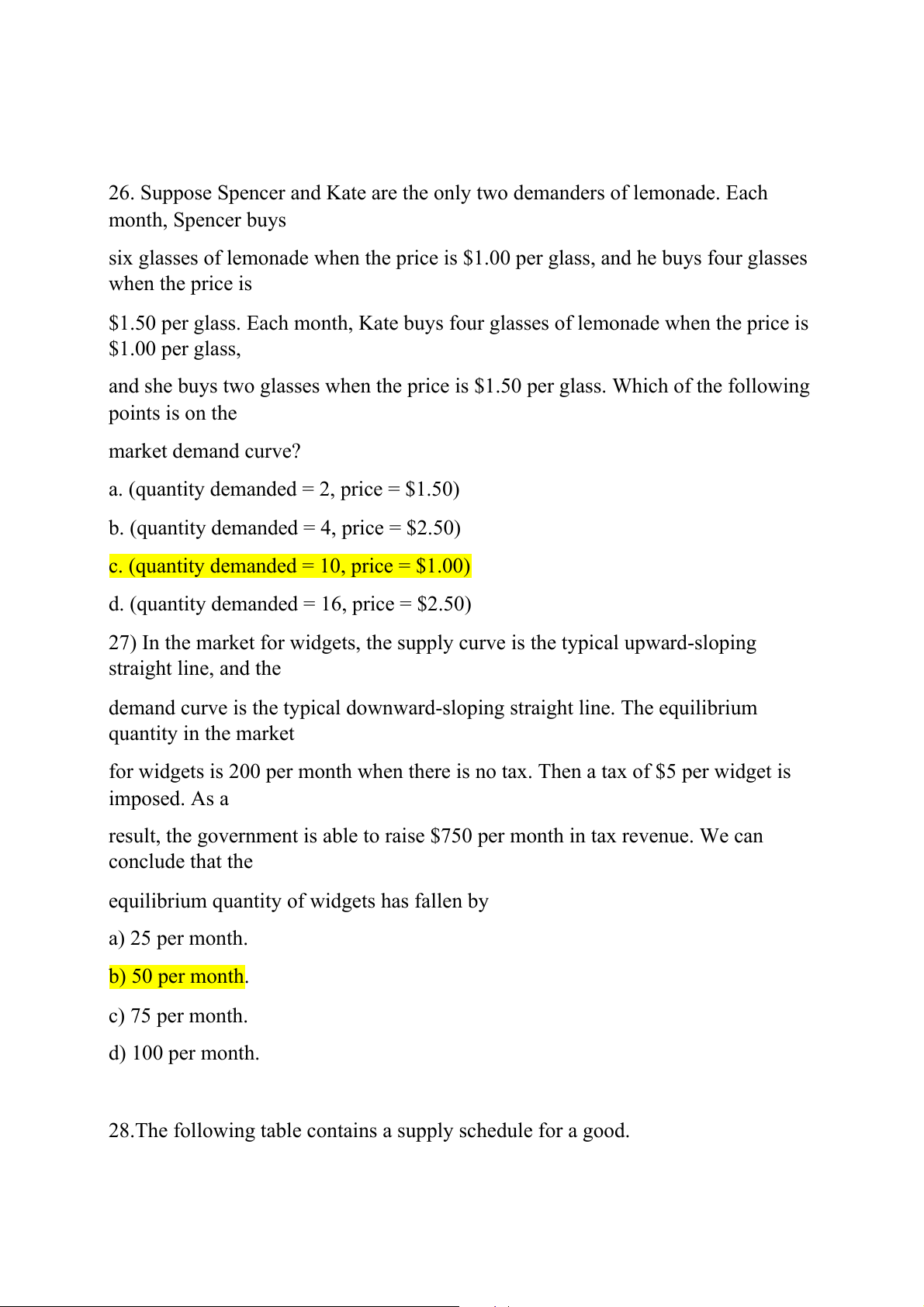 26. Suppose Spencer and Kate are the only two demanders of lemonade. Each month, Spencer buys

six glasses of lemonade when the price is \$1.00 per glass, and he buys four glasses when the price is

\$1.50 per glass. Each month, Kate buys four glasses of lemonade when the price is \$1.00 per glass,

and she buys two glasses when the price is \$1.50 per glass. Which of the following points is on the

market demand curve?

a. (quantity demanded = 2, price = \$1.50)

b. (quantity demanded = 4, price = \$2.50)

c. (quantity demanded = 10, price = \$1.00)

d. (quantity demanded = 16, price = \$2.50)

27) In the market for widgets, the supply curve is the typical upward-sloping straight line, and the

demand curve is the typical downward-sloping straight line. The equilibrium quantity in the market

for widgets is 200 per month when there is no tax. Then a tax of \$5 per widget is imposed. As a

result, the government is able to raise \$750 per month in tax revenue. We can conclude that the

equilibrium quantity of widgets has fallen by

a) 25 per month.

b) 50 per month.

c) 75 per month.

d) 100 per month.

28.The following table contains a supply schedule for a good.